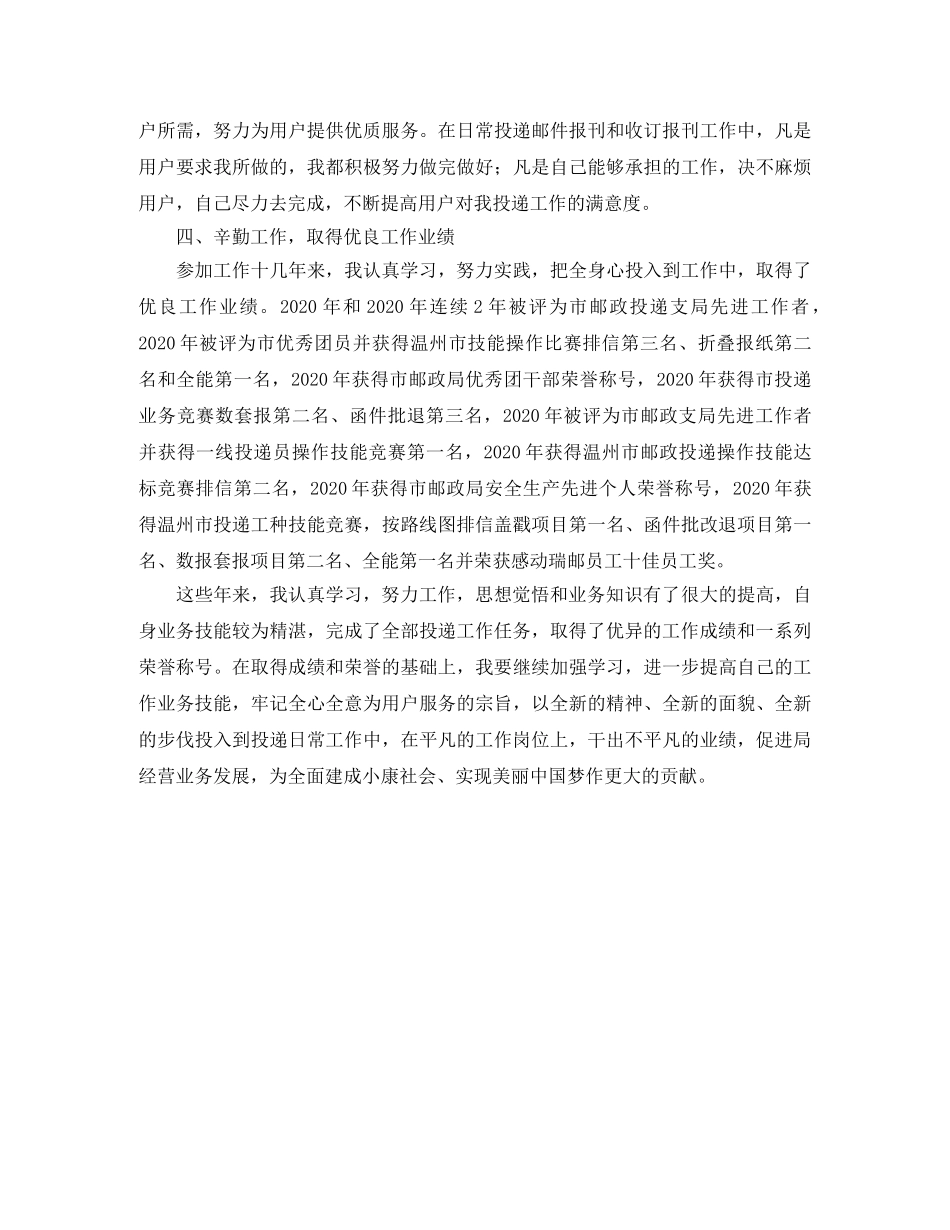 户所需，努力为用户提供优质服务。在日常投递邮件报刊和收订报刊工作中，凡是用户要求我所做的，我都积极努力做完做好；凡是自己能够承担的工作，决不麻烦用户，自己尽力去完成，不断提高用户对我投递工作的满意度。

四、辛勤工作，取得优良工作业绩

参加工作十几年来，我认真学习，努力实践，把全身心投入到工作中，取得了优良工作业绩。2020 年和 2020 年连续 2 年被评为市邮政投递支局先进工作者，2020 年被评为市优秀团员并获得温州市技能操作比赛排信第三名、折叠报纸第二名和全能第一名，2020 年获得市邮政局优秀团干部荣誉称号，2020 年获得市投递业务竞赛数套报第二名、函件批退第三名，2020 年被评为市邮政支局先进工作者并获得一线投递员操作技能竞赛第一名，2020 年获得温州市邮政投递操作技能达标竞赛排信第二名，2020 年获得市邮政局安全生产先进个人荣誉称号，2020 年获得温州市投递工种技能竞赛，按路线图排信盖戳项目第一名、函件批改退项目第一名、数报套报项目第二名、全能第一名并荣获感动瑞邮员工十佳员工奖。

这些年来，我认真学习，努力工作，思想觉悟和业务知识有了很大的提高，自身业务技能较为精湛，完成了全部投递工作任务，取得了优异的工作成绩和一系列荣誉称号。在取得成绩和荣誉的基础上，我要继续加强学习，进一步提高自己的工作业务技能，牢记全心全意为用户服务的宗旨，以全新的精神、全新的面貌、全新的步伐投入到投递日常工作中，在平凡的工作岗位上，干出不平凡的业绩，促进局经营业务发展，为全面建成小康社会、实现美丽中国梦作更大的贡献。